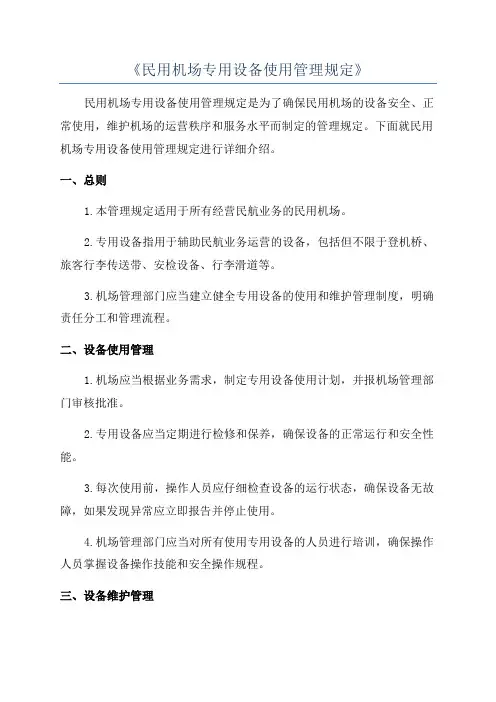 《民用机场专用设备使用管理规定》

民用机场专用设备使用管理规定是为了确保民用机场的设备安全、正常使用，维护机场的运营秩序和服务水平而制定的管理规定。下面就民用机场专用设备使用管理规定进行详细介绍。

一、总则

1.本管理规定适用于所有经营民航业务的民用机场。

2.专用设备指用于辅助民航业务运营的设备，包括但不限于登机桥、旅客行李传送带、安检设备、行李滑道等。

3.机场管理部门应当建立健全专用设备的使用和维护管理制度，明确责任分工和管理流程。

二、设备使用管理

1.机场应当根据业务需求，制定专用设备使用计划，并报机场管理部门审核批准。

2.专用设备应当定期进行检修和保养，确保设备的正常运行和安全性能。

3.每次使用前，操作人员应仔细检查设备的运行状态，确保设备无故障，如果发现异常应立即报告并停止使用。

4.机场管理部门应当对所有使用专用设备的人员进行培训，确保操作人员掌握设备操作技能和安全操作规程。

三、设备维护管理